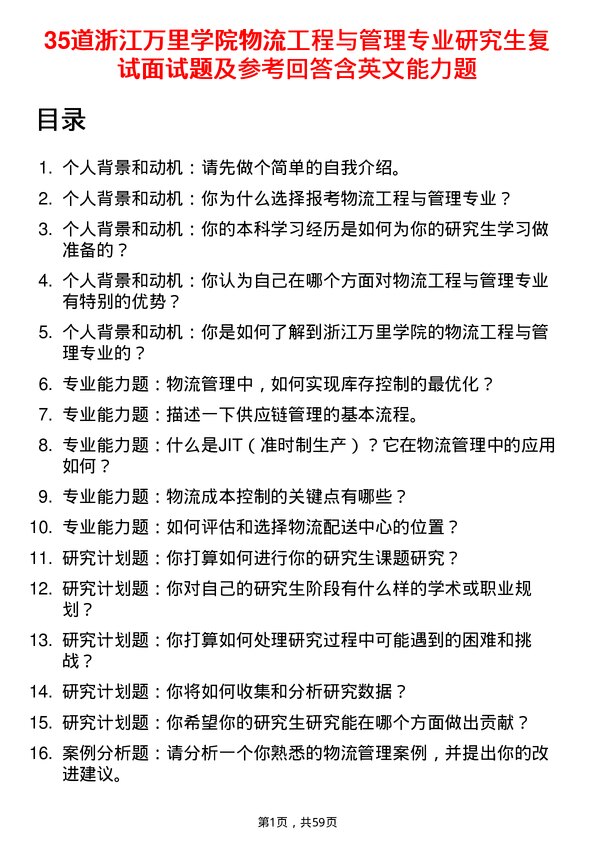 35道浙江万里学院物流工程与管理专业研究生复试面试题及参考回答含英文能力题

目录

1. 个人背景和动机：请先做个简单的自我介绍。
2. 个人背景和动机：你为什么选择报考物流工程与管理专业？
3. 个人背景和动机：你的本科学习经历是如何为你的研究生学习做准备的？
4. 个人背景和动机：你认为自己在哪个方面对物流工程与管理专业有特别的优势？
5. 个人背景和动机：你是如何了解到浙江万里学院的物流工程与管理专业的？
6. 专业能力题：物流管理中，如何实现库存控制的最优化？
7. 专业能力题：描述一下供应链管理的基本流程。
8. 专业能力题：什么是JIT（准时制生产）？它在物流管理中的应用如何？
9. 专业能力题：物流成本控制的关键点有哪些？
10. 专业能力题：如何评估和选择物流配送中心的位置？
11. 研究计划题：你打算如何进行你的研究生课题研究？
12. 研究计划题：你对自己的研究生阶段有什么样的学术或职业规划？
13. 研究计划题：你打算如何处理研究过程中可能遇到的困难和挑战？
14. 研究计划题：你将如何收集和分析研究数据？
15. 研究计划题：你希望你的研究生研究能在哪个方面做出贡献？
16. 案例分析题：请分析一个你熟悉的物流管理案例，并提出你的改进建议。

第1页，共59页